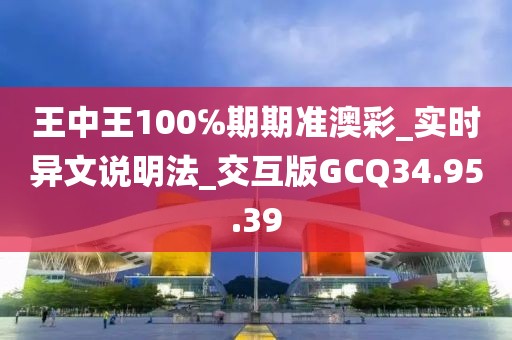 王中王100%期期准澳彩_实时异文说明法_交互版GCQ34.95.39